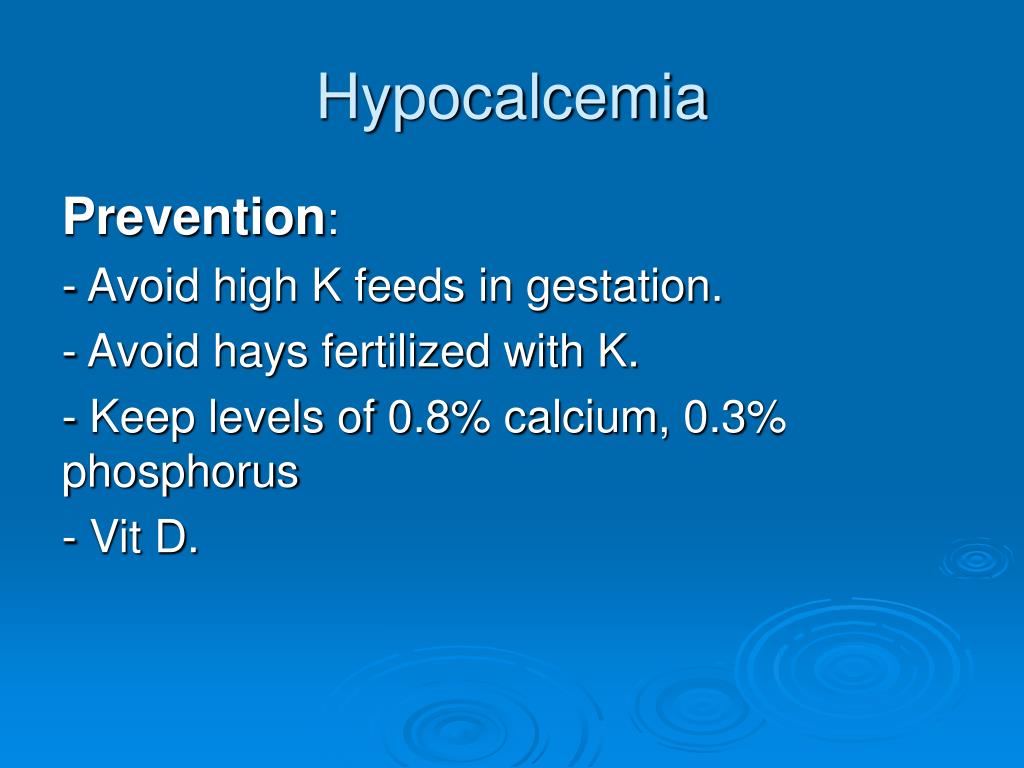 Hypocalcemia

Prevention:

- Avoid high K feeds in gestation.

- Avoid hays fertilized with K.

- Keep levels of 0.8% calcium, 0.3% phosphorus

- Vit D.